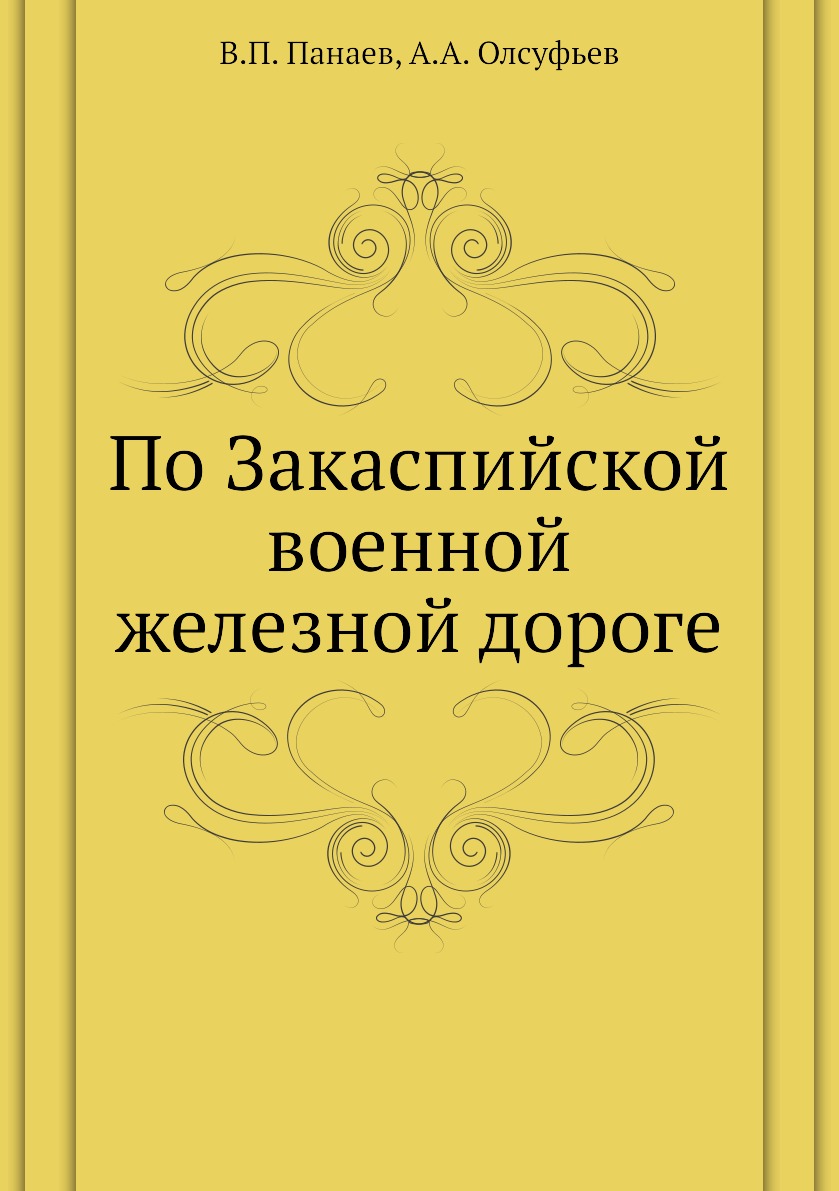 В.П. Панаев, А.А. Олсуфьев

По Закаспийской военной железной дороге